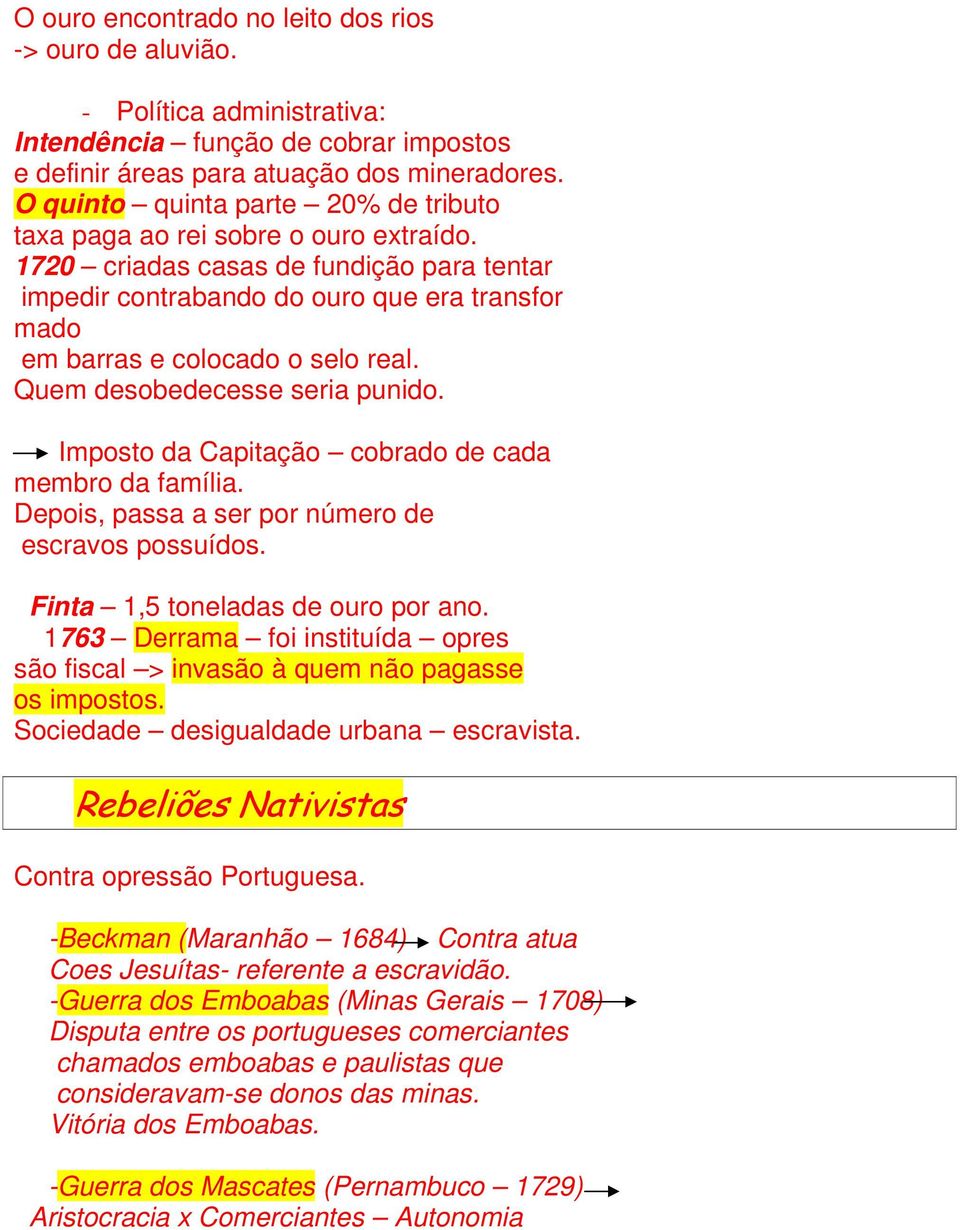 O ouro encontrado no leito dos rios
-> ouro de aluvião.

- Política administrativa:
Intendência – função de cobrar impostos e definir áreas para atuação dos mineradores.
O quinto – quinta parte – 20% de tributo taxa paga ao rei sobre o ouro extraído.
1720 – criadas casas de fundição para tentar impedir contrabando do ouro que era transfor mado em barras e colocado o selo real.
Quem desobedecesse seria punido.

Imposto da Capitação – cobrado de cada membro da família.
Depois, passa a ser por número de escravos possuídos.

Finta – 1,5 toneladas de ouro por ano.
1763 – Derrama – foi instituída – opres são fiscal –> invasão à quem não pagasse os impostos.
Sociedade – desigualdade urbana – escravista.

Rebeliões Nativistas

Contra opressão Portuguesa.

-Beckman (Maranhão – 1684) Contra atua Coes Jesuítas- referente a escravidão.
-Guerra dos Emboabas (Minas Gerais – 1708)
Disputa entre os portugueses comerciantes chamados emboabas e paulistas que consideravam-se donos das minas.
Vitória dos Emboabas.

-Guerra dos Mascates (Pernambuco – 1729)
Aristocracia x Comerciantes – Autonomia